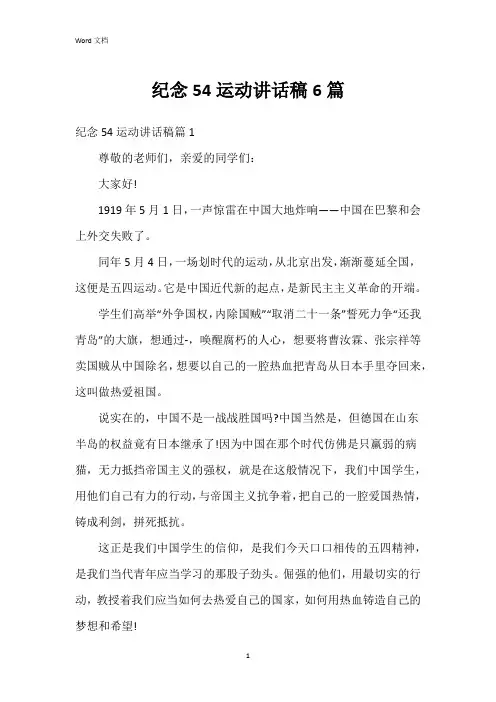 Word 文档

纪念 54 运动讲话稿 6 篇

纪念 54 运动讲话稿篇 1

尊敬的老师们，亲爱的同学们：

大家好!

1919 年 5 月 1 日，一声惊雷在中国大地炸响——中国在巴黎和会上外交失败了。

同年 5 月 4 日，一场划时代的运动，从北京出发，渐渐蔓延全国，这便是五四运动。它是中国近代新的起点，是新民主主义革命的开端。

学生们高举“外争国权，内除国贼”“取消二十一条”誓死力争“还我青岛”的大旗，想通过-，唤醒腐朽的人心，想要将曹汝霖、张宗祥等卖国贼从中国除名，想要以自己的一腔热血把青岛从日本手里夺回来，这叫做热爱祖国。

说实在的，中国不是一战战胜国吗?中国当然是，但德国在山东半岛的权益竟有日本继承了!因为中国在那个时代仿佛是只羸弱的病猫，无力抵挡帝国主义的强权，就是在这般情况下，我们中国学生，用他们自己有力的行动，与帝国主义抗争着，把自己的一腔爱国热情，铸成利剑，拼死抵抗。

这正是我们中国学生的信仰，是我们今天口口相传的五四精神，是我们当代青年应当学习的那股子劲头。倔强的他们，用最切实的行动，教授着我们应当如何去热爱自己的国家，如何用热血铸造自己的梦想和希望!

1